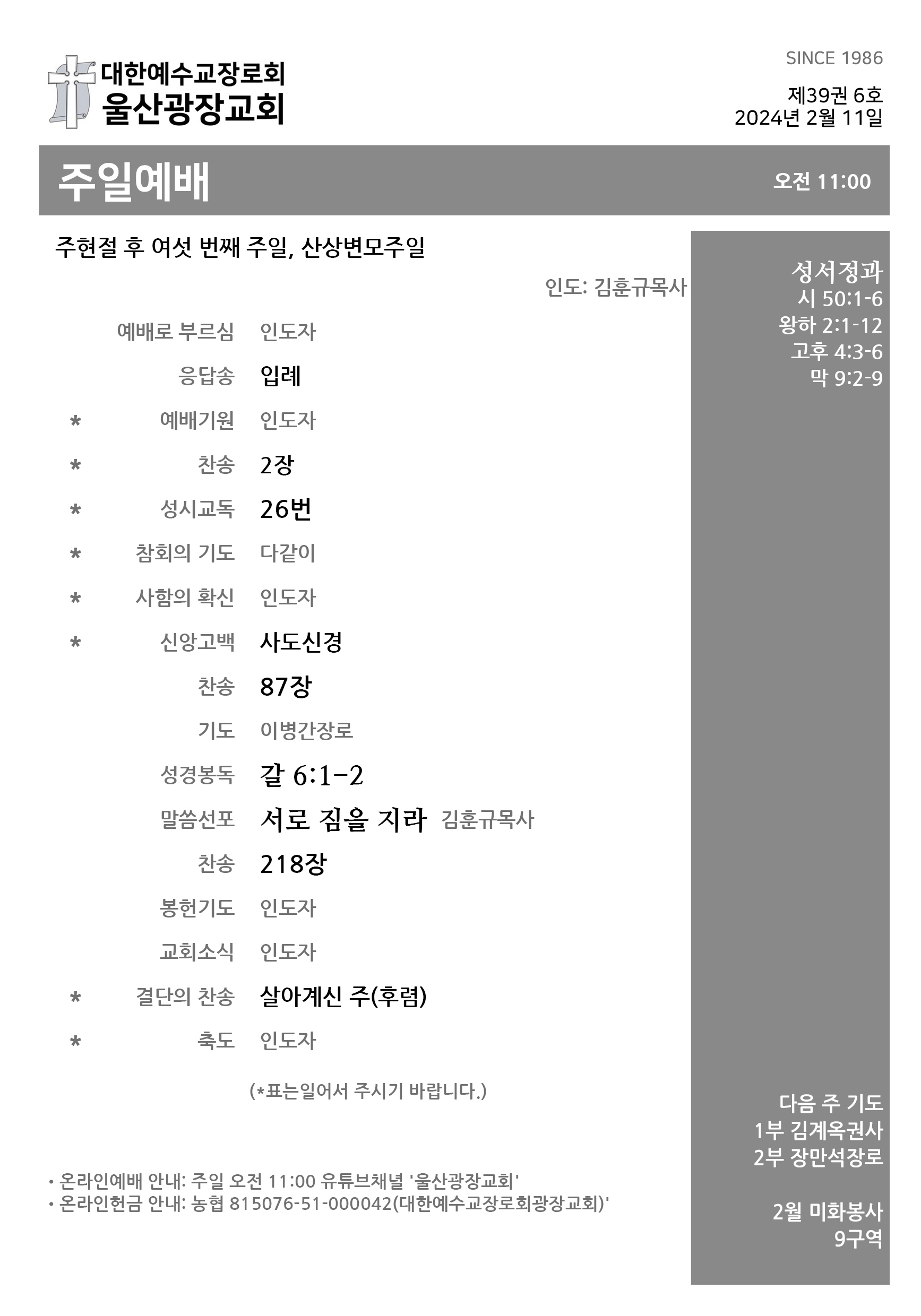 대한예수교장로회
울산광장교회

SINCE 1986

제39권 6호
2024년 2월 11일

주일예배

오전 11:00

주현절 후 여섯 번째 주일, 산상변모주일

인도: 김훈규목사

예배로 부르심 인도자

응답송 입례

* 예배기원 인도자

* 찬송 2장

* 성시교독 26번

* 참회의 기도 다같이

* 사함의 확신 인도자

* 신앙고백 사도신경

찬송 87장

기도 이병간장로

성경봉독 갈 6:1-2

말씀선포 서로 짐을 지라 김훈규목사

찬송 218장

봉헌기도 인도자

교회소식 인도자

* 결단의 찬송 살아계신 주(후렴)

* 축도 인도자

(*표는일어서 주시기 바랍니다.)

• 온라인예배 안내: 주일 오전 11:00 유튜브채널 '울산광장교회'
• 온라인헌금 안내: 농협 815076-51-000042(대한예수교장로회광장교회)'

성서정과
시 50:1-6
왕하 2:1-12
고후 4:3-6
막 9:2-9

다음 주 기도
1부 김계옥권사
2부 장만석장로

2월 미화봉사
9구역